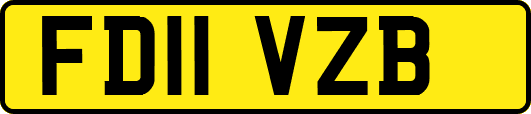 FD11 VZB